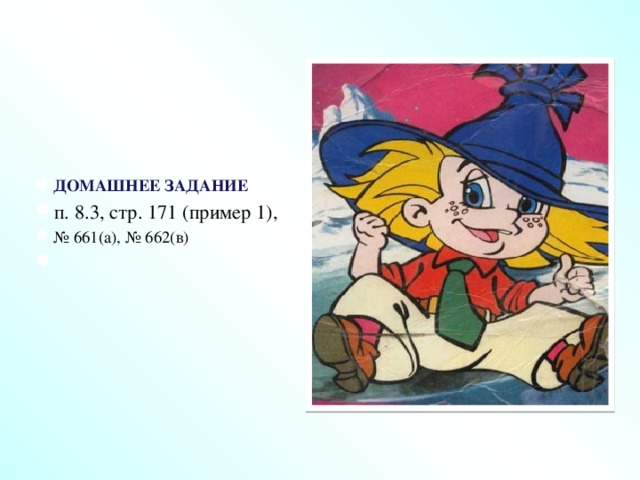 ДОМАШНЕЕ ЗАДАНИЕ

п. 8.3, стр. 171 (пример 1),

№ 661(а), № 662(в)